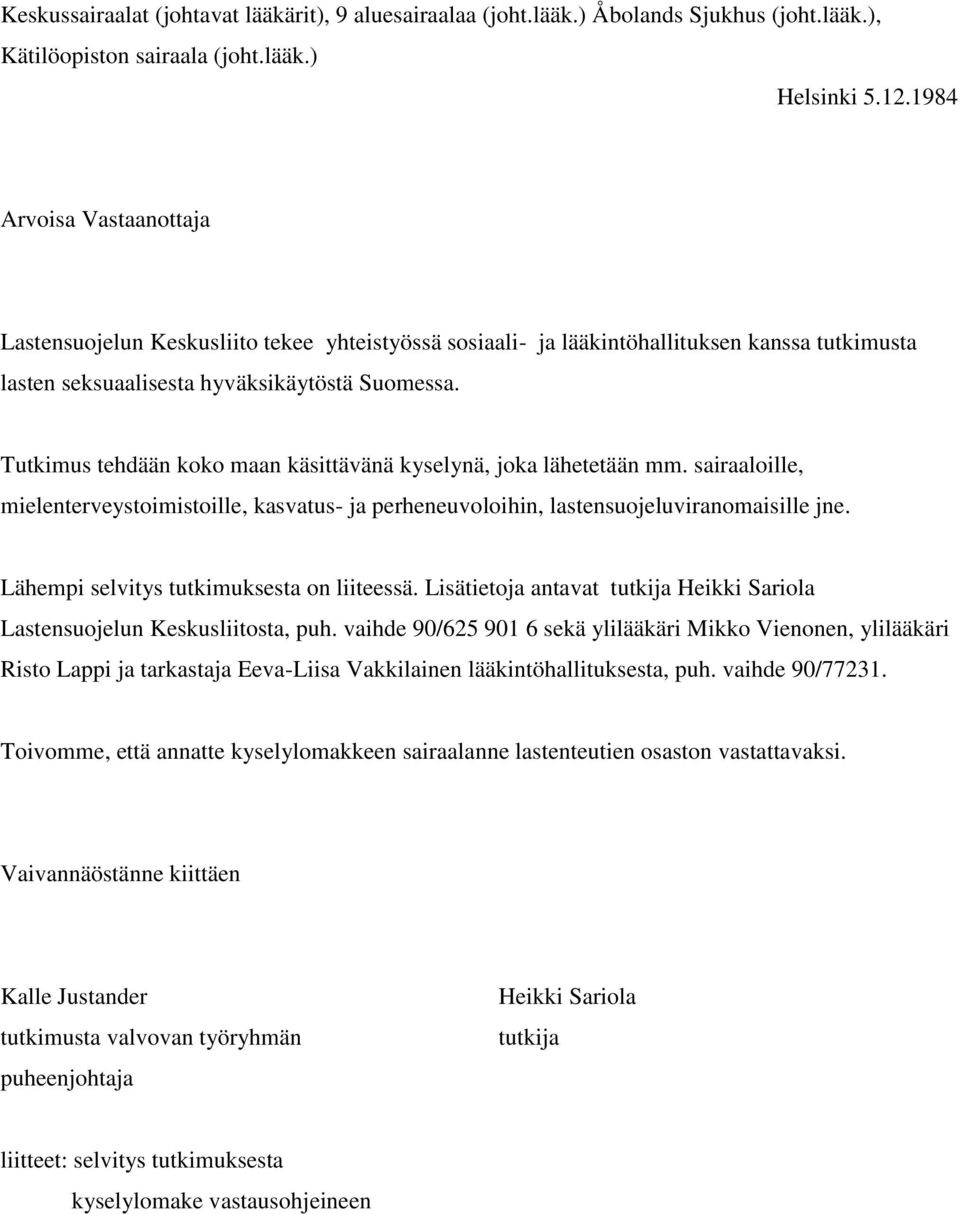 Keskussairaalat (johtavat lääkärit), 9 aluesairaalaa (joht.lääk.) Åbolands Sjukhus (joht.lääk.), Kätilöopiston sairaala (joht.lääk.)

Helsinki 5.12.1984

Arvoisa Vastaanottaja

Lastensuojelun Keskusliito tekee yhteistyössä sosiaali- ja lääkintöhallituksen kanssa tutkimusta lasten seksuaalisesta hyväksikäytöstä Suomessa.

Tutkimus tehdään koko maan käsittävänä kyselynä, joka lähetetään mm. sairaaloille, mielenterveystoimistoille, kasvatus- ja perheneuvoloihin, lastensuojeluviranomaisille jne.

Lähempi selvitys tutkimuksesta on liiteessä. Lisätietoja antavat tutkija Heikki Sariola Lastensuojelun Keskusliitosta, puh. vaihde 90/625 901 6 sekä ylilääkäri Mikko Vienonen, ylilääkäri Risto Lappi ja tarkastaja Eeva-Liisa Vakkilainen lääkintöhallituksesta, puh. vaihde 90/77231.

Toivomme, että annatte kyselylomakkeen sairaalanne lastenteutien osaston vastattavaksi.

Vaivannäöstänne kiittäen

Kalle Justander
tutkimusta valvovan työryhmän
puheenjohtaja

Heikki Sariola
tutkija

liitteet: selvitys tutkimuksesta
kyselylomake vastausohjeineen